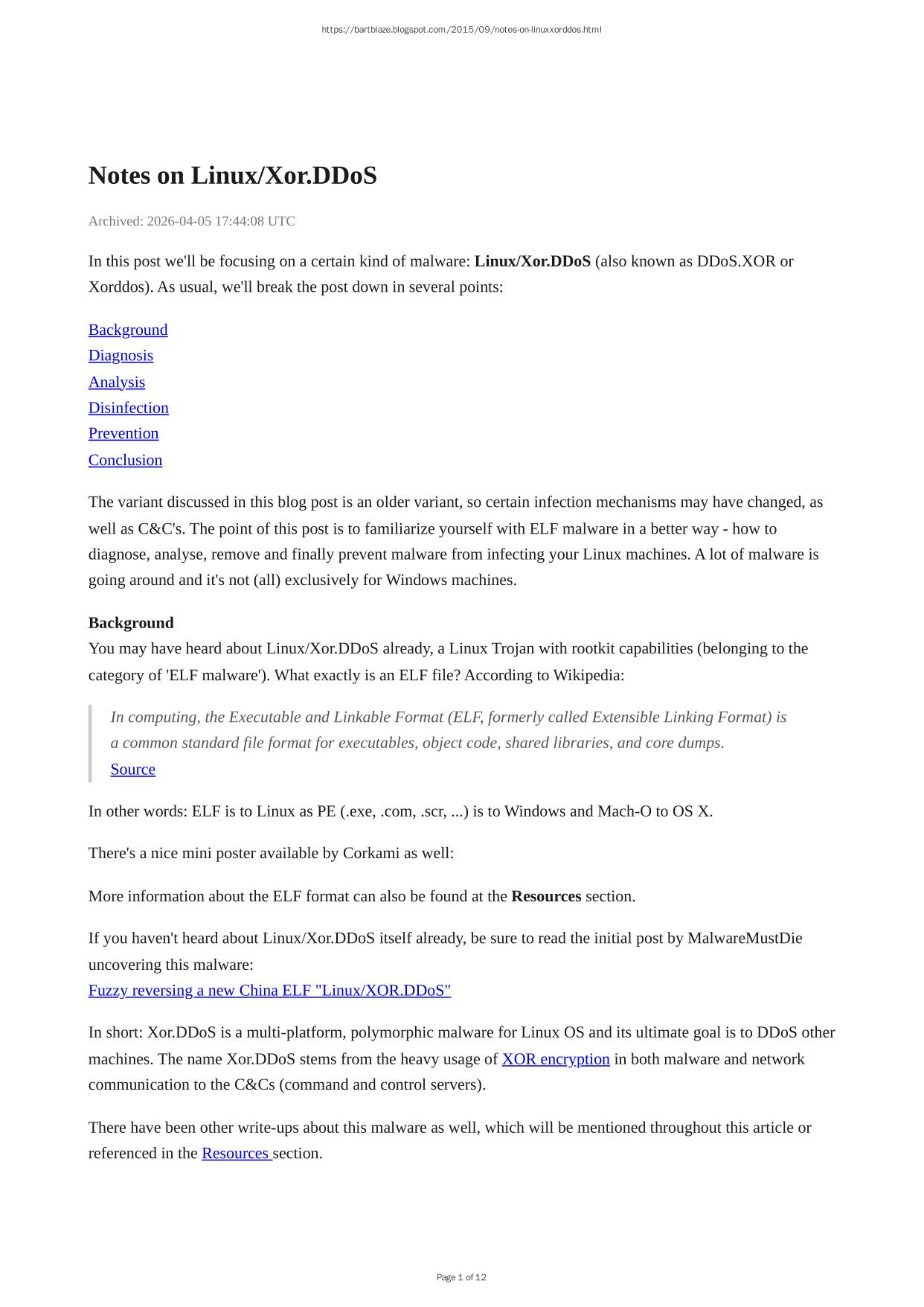 https://bartblaze.blogspot.com/2015/09/notes-on-linuxxorddos.html

Notes on Linux/Xor.DDoS

Archived: 2026-04-05 17:44:08 UTC

In this post we'll be focusing on a certain kind of malware: Linux/Xor.DDoS (also known as DDoS.XOR or Xorddos). As usual, we'll break the post down in several points:

Background
Diagnosis
Analysis
Disinfection
Prevention
Conclusion

The variant discussed in this blog post is an older variant, so certain infection mechanisms may have changed, as well as C&C's. The point of this post is to familiarize yourself with ELF malware in a better way - how to diagnose, analyse, remove and finally prevent malware from infecting your Linux machines. A lot of malware is going around and it's not (all) exclusively for Windows machines.

Background
You may have heard about Linux/Xor.DDoS already, a Linux Trojan with rootkit capabilities (belonging to the category of 'ELF malware'). What exactly is an ELF file? According to Wikipedia:

In computing, the Executable and Linkable Format (ELF, formerly called Extensible Linking Format) is a common standard file format for executables, object code, shared libraries, and core dumps.
Source

In other words: ELF is to Linux as PE (.exe, .com, .scr, ...) is to Windows and Mach-O to OS X.

There's a nice mini poster available by Corkami as well:

More information about the ELF format can also be found at the Resources section.

If you haven't heard about Linux/Xor.DDoS itself already, be sure to read the initial post by MalwareMustDie uncovering this malware:
Fuzzy reversing a new China ELF "Linux/XOR.DDoS"

In short: Xor.DDoS is a multi-platform, polymorphic malware for Linux OS and its ultimate goal is to DDoS other machines. The name Xor.DDoS stems from the heavy usage of XOR encryption in both malware and network communication to the C&Cs (command and control servers).

There have been other write-ups about this malware as well, which will be mentioned throughout this article or referenced in the Resources section.

Page 1 of 12